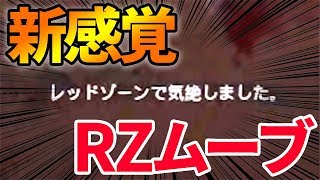 新感覚

レッドゾーンで気絶しました。

RZムーブ